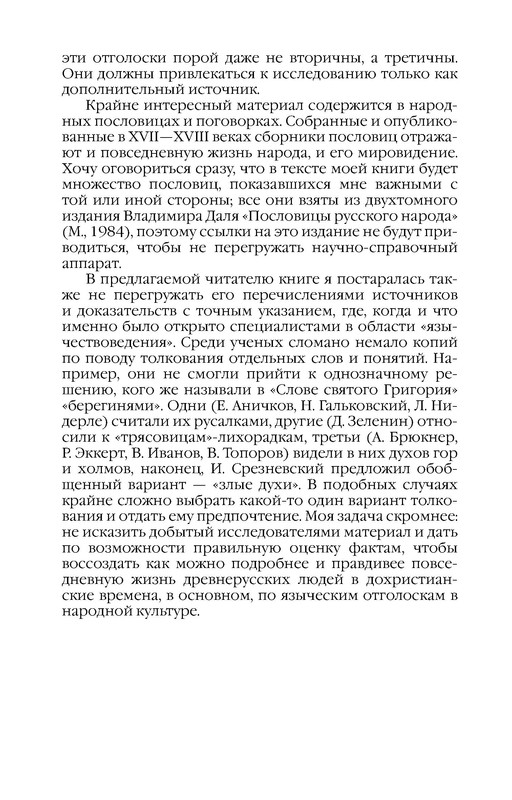 эти отголоски порой даже не вторичны, а третичны. Они должны привлекаться к исследованию только как дополнительный источник.

Крайне интересный материал содержится в народных пословицах и поговорках. Собранные и опубликованные в XVII—XVIII веках сборники пословиц отражают и повседневную жизнь народа, и его мировидение. Хочу оговориться сразу, что в тексте моей книги будет множество пословиц, показавшихся мне важными с той или иной стороны; все они взяты из двухтомного издания Владимира Даля «Пословицы русского народа» (М., 1984), поэтому ссылки на это издание не будут приводиться, чтобы не перегружать научно-справочный аппарат.

В предлагаемой читателю книге я постаралась также не перегружать его перечислениями источников и доказательств с точным указанием, где, когда и что именно было открыто специалистами в области «язычествоведения». Среди ученых сломано немало копий по поводу толкования отдельных слов и понятий. Например, они не смогли прийти к однозначному решению, кого же называли в «Слове святого Григория» «берегинями». Одни (Е. Аничков, Н. Гальковский, Л. Нидерле) считали их русалками, другие (Д. Зеленин) относили к «трясовицам»-лихорадкам, третьи (А. Брюкнер, Р. Эккерт, В. Иванов, В. Топоров) видели в них духов гор и холмов, наконец, И. Срезневский предложил обобщенный вариант — «злые духи». В подобных случаях крайне сложно выбрать какой-то один вариант толкования и отдать ему предпочтение. Моя задача скромнее: не исказить добытый исследователями материал и дать по возможности правильную оценку фактам, чтобы воссоздать как можно подробнее и правдивее повседневную жизнь древнерусских людей в дохристианские времена, в основном, по языческим отголоскам в народной культуре.